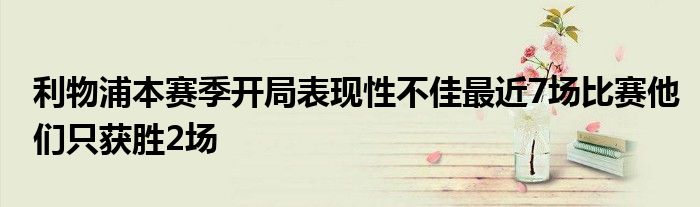 利物浦本赛季开局表现性不佳最近7场比赛他们只获胜2场